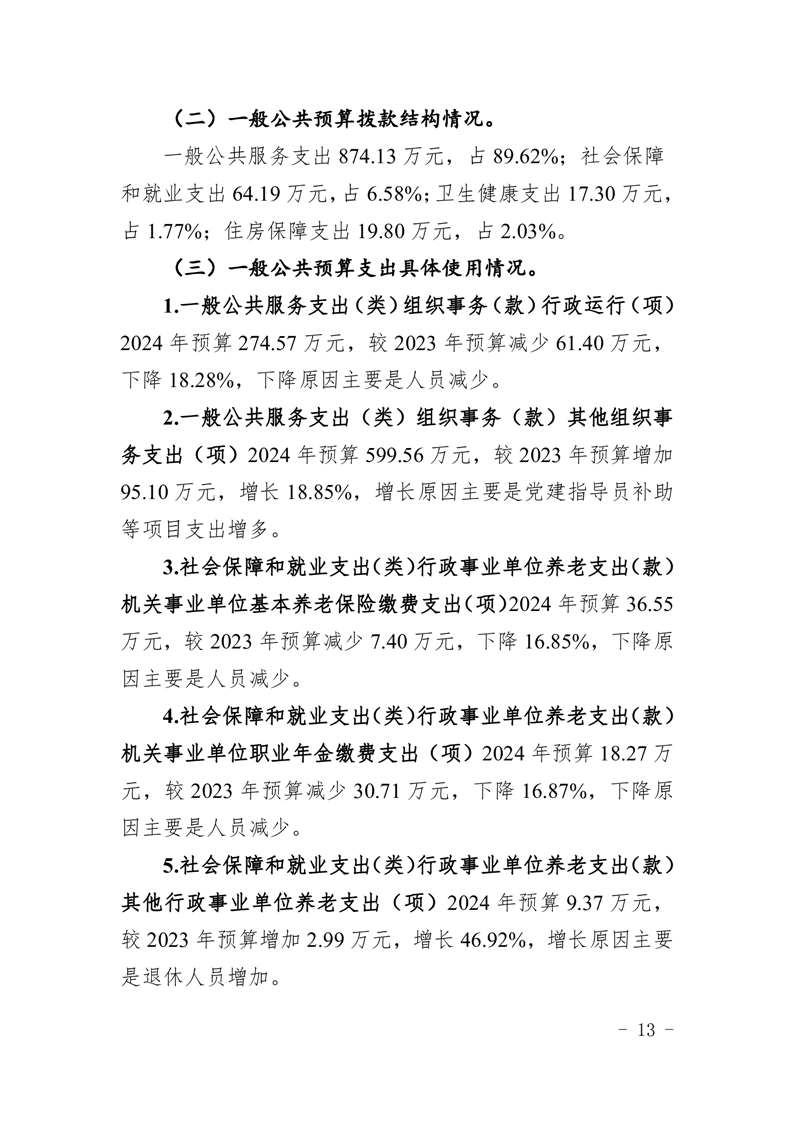 （二）一般公共预算拨款结构情况。

一般公共服务支出 874.13 万元，占 89.62%；社会保障和就业支出 64.19 万元，占 6.58%；卫生健康支出 17.30 万元，占 1.77%；住房保障支出 19.80 万元，占 2.03%。

（三）一般公共预算支出具体使用情况。

1.一般公共服务支出（类）组织事务（款）行政运行（项）2024 年预算 274.57 万元，较 2023 年预算减少 61.40 万元，下降 18.28%，下降原因主要是人员减少。

2.一般公共服务支出（类）组织事务（款）其他组织事务支出（项）2024 年预算 599.56 万元，较 2023 年预算增加 95.10 万元，增长 18.85%，增长原因主要是党建指导员补助等项目支出增多。

3.社会保障和就业支出(类)行政事业单位养老支出(款)机关事业单位基本养老保险缴费支出(项)2024 年预算 36.55 万元，较 2023 年预算减少 7.40 万元，下降 16.85%，下降原因主要是人员减少。

4.社会保障和就业支出(类)行政事业单位养老支出(款)机关事业单位职业年金缴费支出（项）2024 年预算 18.27 万元，较 2023 年预算减少 30.71 万元，下降 16.87%，下降原因主要是人员减少。

5.社会保障和就业支出(类)行政事业单位养老支出(款)其他行政事业单位养老支出（项）2024 年预算 9.37 万元，较 2023 年预算增加 2.99 万元，增长 46.92%，增长原因主要是退休人员增加。

- 13 -